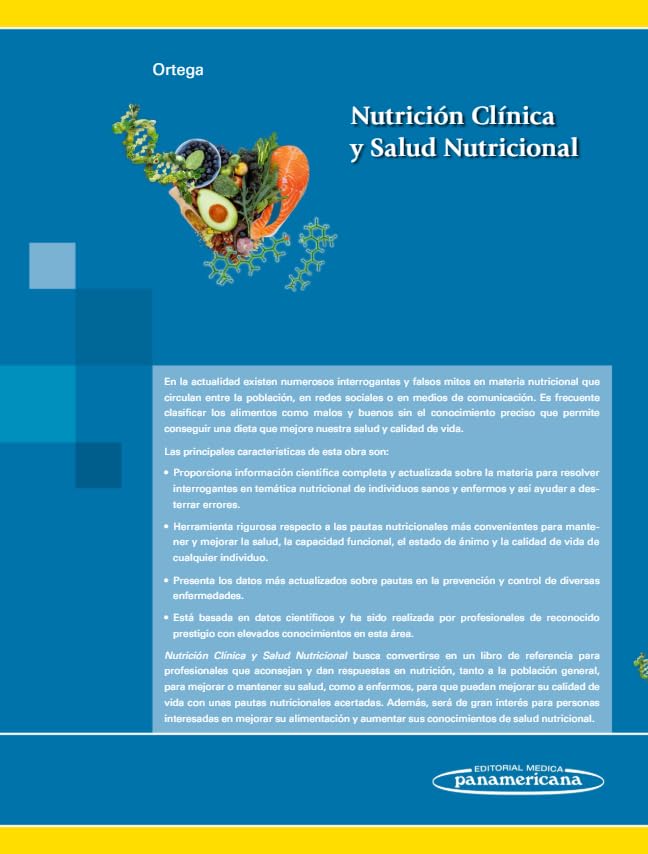 Ortega

Nutrición Clínica y Salud Nutricional

En la actualidad existen numerosos interrogantes y falsos mitos en materia nutricional que circulan entre la población, en redes sociales o en medios de comunicación. Es frecuente clasificar los alimentos como malos y buenos sin el conocimiento preciso que permite conseguir una dieta que mejore nuestra salud y calidad de vida.

Las principales características de esta obra son:

• Proporciona información científica completa y actualizada sobre la materia para resolver interrogantes en temática nutricional de individuos sanos y enfermos y así ayudar a desterrar errores.

• Herramienta rigurosa respecto a las pautas nutricionales más convenientes para mantener y mejorar la salud, la capacidad funcional, el estado de ánimo y la calidad de vida de cualquier individuo.

• Presenta los datos más actualizados sobre pautas en la prevención y control de diversas enfermedades.

• Está basada en datos científicos y ha sido realizada por profesionales de reconocido prestigio con elevados conocimientos en esta área.

Nutrición Clínica y Salud Nutricional busca convertirse en un libro de referencia para profesionales que aconsejan y dan respuestas en nutrición, tanto a la población general, para mejorar o mantener su salud, como a enfermos, para que puedan mejorar su calidad de vida con unas pautas nutricionales acertadas. Además, será de gran interés para personas interesadas en mejorar su alimentación y aumentar sus conocimientos de salud nutricional.

EDITORIAL MEDICA
panamericana